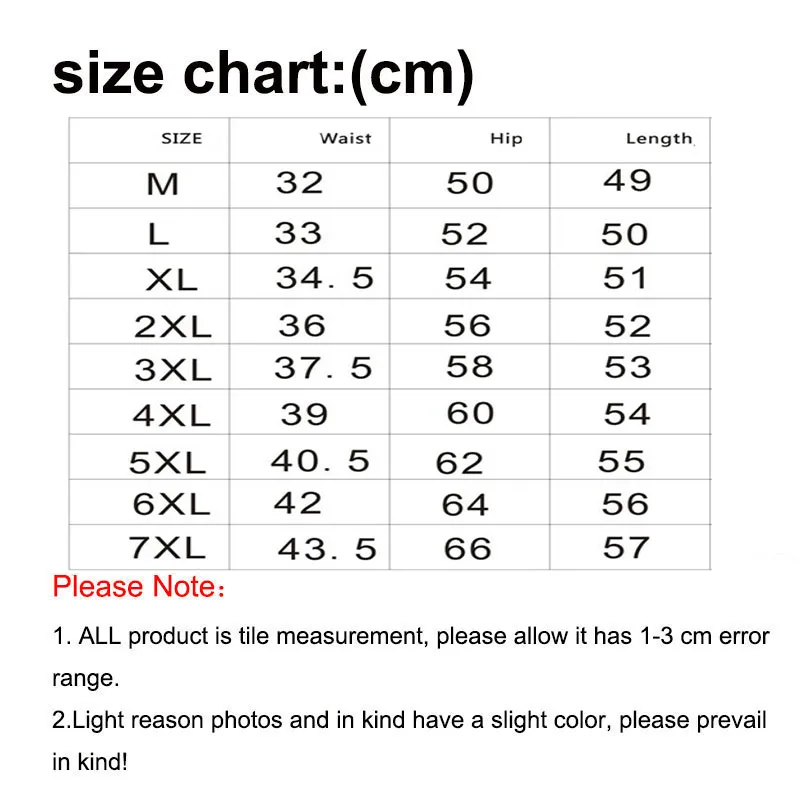 size chart:(cm)

| SIZE | Waist | Hip | Length |
|---|---|---|---|
| M | 32 | 50 | 49 |
| L | 33 | 52 | 50 |
| XL | 34. 5 | 54 | 51 |
| 2XL | 36 | 56 | 52 |
| 3XL | 37. 5 | 58 | 53 |
| 4XL | 39 | 60 | 54 |
| 5XL | 40. 5 | 62 | 55 |
| 6XL | 42 | 64 | 56 |
| 7XL | 43. 5 | 66 | 57 |

Please Note：

1. ALL product is tile measurement, please allow it has 1-3 cm error range.

2.Light reason photos and in kind have a slight color, please prevail in kind!